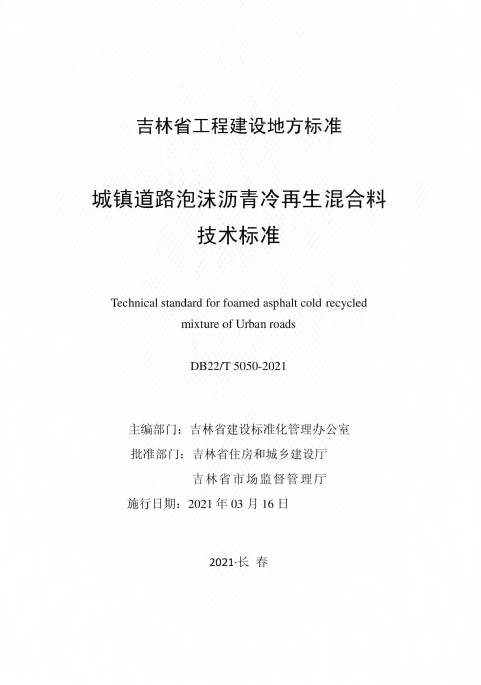 吉林省工程建设地方标准

城镇道路泡沫沥青冷再生混合料
技术标准

Technical standard for foamed asphalt cold recycled mixture of Urban roads

DB22/T 5050-2021

主编部门：吉林省建设标准化管理办公室
批准部门：吉林省住房和城乡建设厅
吉林省市场监督管理厅
施行日期：2021 年 03 月 16 日

2021·长 春